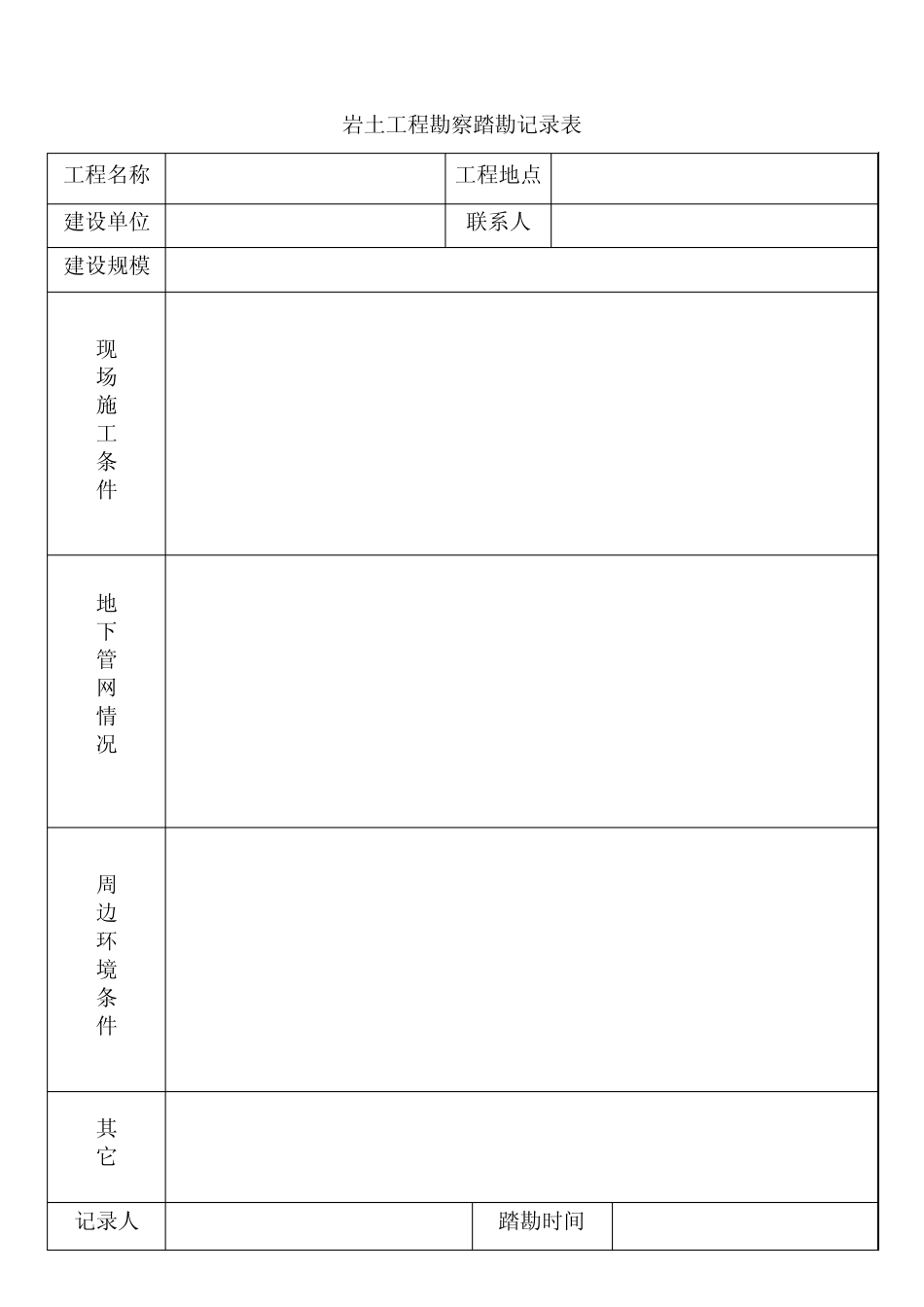 岩土工程勘察踏勘记录表

工程名称
工程地点
建设单位
联系人
建设规模
现场施工条件
地下管网情况
周边环境条件
其它
记录人
踏勘时间